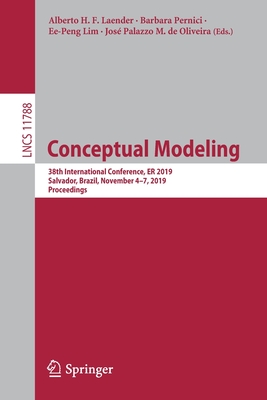 Alberto H. F. Laender · Barbara Pernici · Ee-Peng Lim · José Palazzo M. de Oliveira (Eds.)

LNCS 11788

Conceptual Modeling

38th International Conference, ER 2019
Salvador, Brazil, November 4–7, 2019
Proceedings

Springer